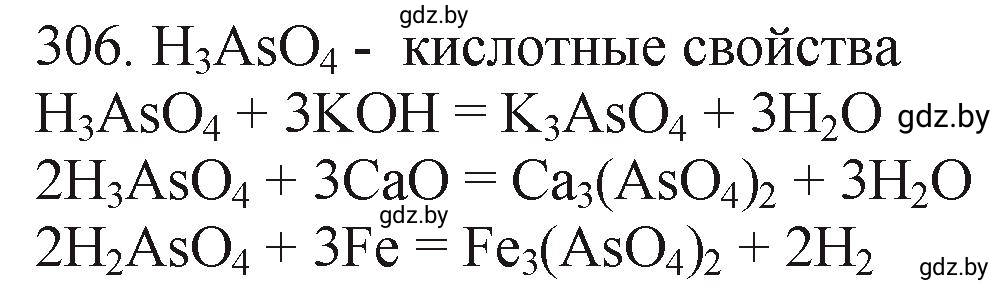 gdz.by

306. $H_3AsO_4$ - кислотные свойства

$H_3AsO_4 + 3KOH = K_3AsO_4 + 3H_2O$ gdz.by

$2H_3AsO_4 + 3CaO = Ca_3(AsO_4)_2 + 3H_2O$

gdz.by

$2H_2AsO_4 + 3Fe = Fe_3(AsO_4)_2 + 2H_2$

gdz.by